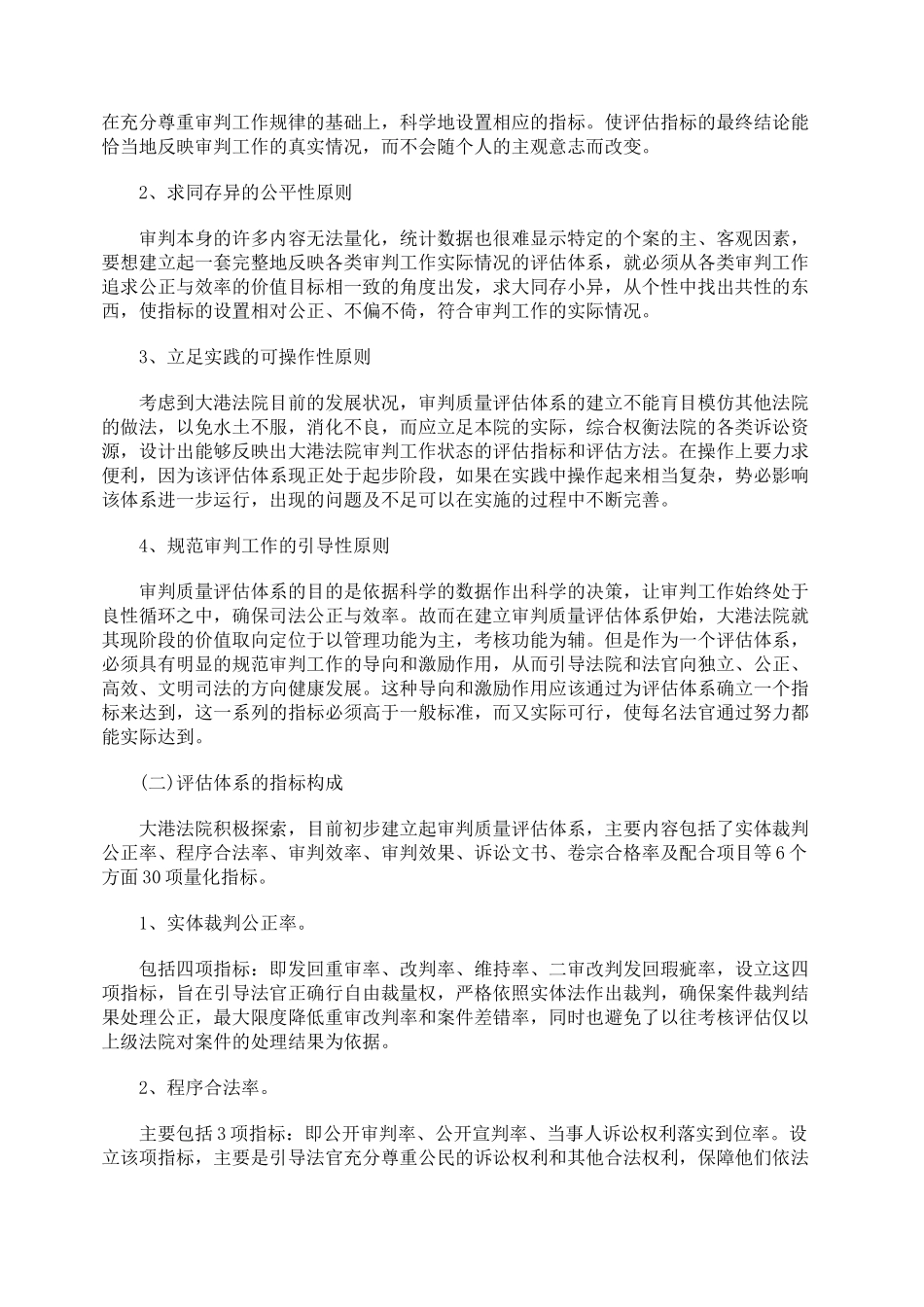 在充分尊重审判工作规律的基础上，科学地设置相应的指标。使评估指标的最终结论能恰当地反映审判工作的真实情况，而不会随个人的主观意志而改变。

2、求同存异的公平性原则

审判本身的许多内容无法量化，统计数据也很难显示特定的个案的主、客观因素，要想建立起一套完整地反映各类审判工作实际情况的评估体系，就必须从各类审判工作追求公正与效率的价值目标相一致的角度出发，求大同存小异，从个性中找出共性的东西，使指标的设置相对公正、不偏不倚，符合审判工作的实际情况。

3、立足实践的可操作性原则

考虑到大港法院目前的发展状况，审判质量评估体系的建立不能盲目模仿其他法院的做法，以免水土不服，消化不良，而应立足本院的实际，综合权衡法院的各类诉讼资源，设计出能够反映出大港法院审判工作状态的评估指标和评估方法。在操作上要力求便利，因为该评估体系现正处于起步阶段，如果在实践中操作起来相当复杂，势必影响该体系进一步运行，出现的问题及不足可以在实施的过程中不断完善。

4、规范审判工作的引导性原则

审判质量评估体系的目的是依据科学的数据作出科学的决策，让审判工作始终处于良性循环之中，确保司法公正与效率。故而在建立审判质量评估体系伊始，大港法院就其现阶段的价值取向定位于以管理功能为主，考核功能为辅。但是作为一个评估体系，必须具有明显的规范审判工作的导向和激励作用，从而引导法院和法官向独立、公正、高效、文明司法的方向健康发展。这种导向和激励作用应该通过为评估体系确立一个指标来达到，这一系列的指标必须高于一般标准，而又实际可行，使每名法官通过努力都能实际达到。

(二)评估体系的指标构成

大港法院积极探索，目前初步建立起审判质量评估体系，主要内容包括了实体裁判公正率、程序合法率、审判效率、审判效果、诉讼文书、卷宗合格率及配合项目等6个方面30项量化指标。

1、实体裁判公正率。

包括四项指标：即发回重审率、改判率、维持率、二审改判发回瑕疵率，设立这四项指标，旨在引导法官正确行自由裁量权，严格依照实体法作出裁判，确保案件裁判结果处理公正，最大限度降低重审改判率和案件差错率，同时也避免了以往考核评估仅以上级法院对案件的处理结果为依据。

2、程序合法率。

主要包括3项指标：即公开审判率、公开宣判率、当事人诉讼权利落实到位率。设立该项指标，主要是引导法官充分尊重公民的诉讼权利和其他合法权利，保障他们依法